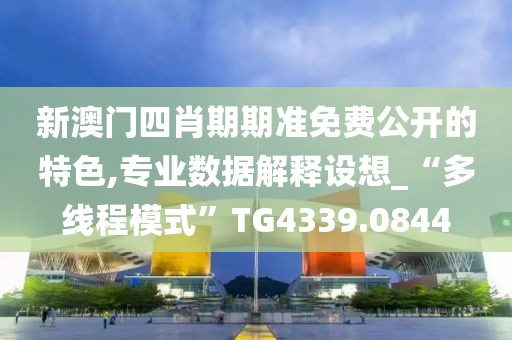 新澳门四肖期期准免费公开的特色,专业数据解释设想_“多线程模式”TG4339.0844